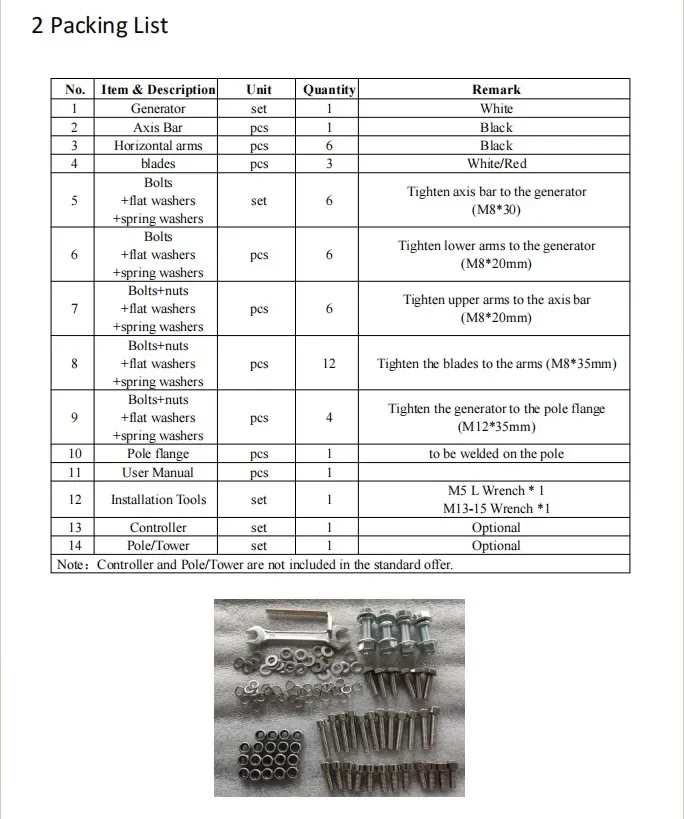 2 Packing List

| No. | Item & Description | Unit | Quantity | Remark |
|---|---|---|---|---|
| 1 | Generator | set | 1 | White |
| 2 | Axis Bar | pcs | 1 | Black |
| 3 | Horizontal arms | pcs | 6 | Black |
| 4 | blades | pcs | 3 | White/Red |
| 5 | Bolts +flat washers +spring washers | set | 6 | Tighten axis bar to the generator (M8*30) |
| 6 | Bolts +flat washers +spring washers | pcs | 6 | Tighten lower arms to the generator (M8*20mm) |
| 7 | Bolts+nuts +flat washers +spring washers | pcs | 6 | Tighten upper arms to the axis bar (M8*20mm) |
| 8 | Bolts+nuts +flat washers +spring washers | pcs | 12 | Tighten the blades to the arms (M8*35mm) |
| 9 | Bolts+nuts +flat washers +spring washers | pcs | 4 | Tighten the generator to the pole flange (M12*35mm) |
| 10 | Pole flange | pcs | 1 | to be welded on the pole |
| 11 | User Manual | pcs | 1 | |
| 12 | Installation Tools | set | 1 | M5 L Wrench * 1 M13-15 Wrench *1 |
| 13 | Controller | set | 1 | Optional |
| 14 | Pole/Tower | set | 1 | Optional |

Note: Controller and Pole/Tower are not included in the standard offer.